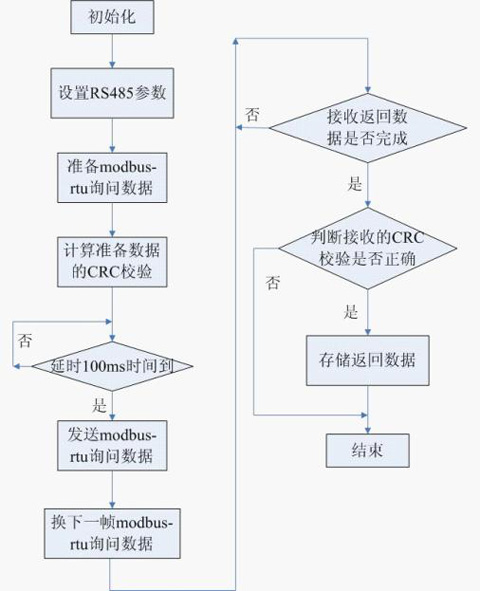 初始化

设置RS485参数

准备modbus-rtu询问数据

计算准备数据的CRC校验

否

延时100ms时间到

是

发送modbus-rtu询问数据

换下一帧modbus-rtu询问数据

否

接收返回数据是否完成

是

判断接收的CRC校验是否正确

否

是

存储返回数据

结束